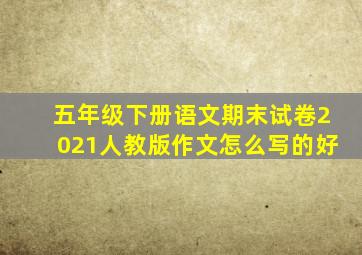 五年级下册语文期末试卷2021人教版作文怎么写的好